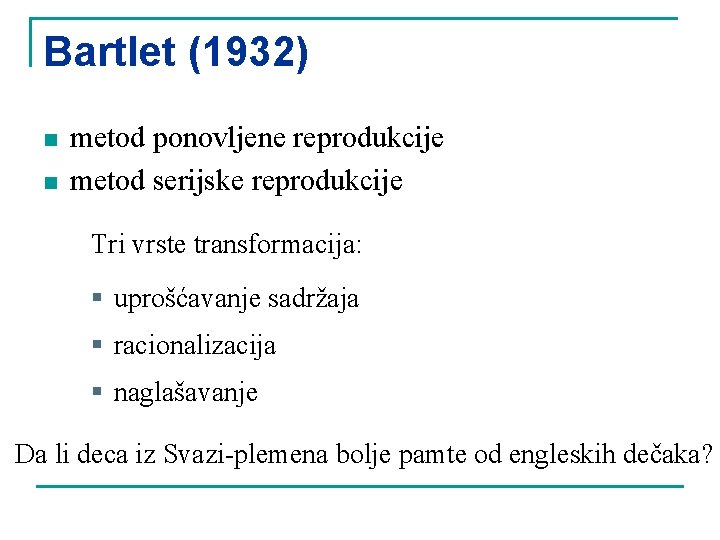 Bartlet (1932)

- metod ponovljene reprodukcije
- metod serijske reprodukcije

Tri vrste transformacija:

- uprošćavanje sadržaja
- racionalizacija
- naglašavanje

Da li deca iz Svazi-plemena bolje pamte od engleskih dečaka?